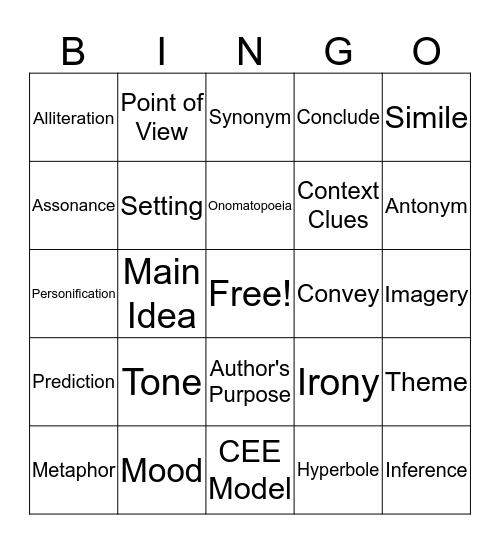 | B | I | N | G | O |
|---|---|---|---|---|
| Alliteration | Point of View | Synonym | Conclude | Simile |
| Assonance | Setting | Onomatopoeia | Context Clues | Antonym |
| Personification | Main Idea | Free! | Convey | Imagery |
| Prediction | Tone | Author's Purpose | Irony | Theme |
| Metaphor | Mood | CEE Model | Hyperbole | Inference |